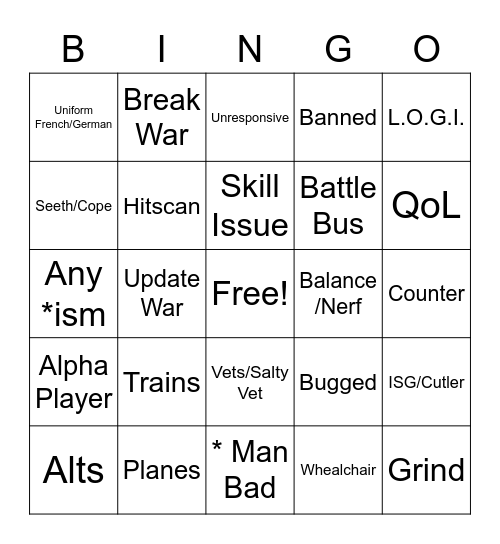 | B | I | N | G | O |
|---|---|---|---|---|
| Uniform French/German | Break War | Unresponsive | Banned | L.O.G.I. |
| Seeth/Cope | Hitscan | Skill Issue | Battle Bus | QoL |
| Any *ism | Update War | Free! | Balance /Nerf | Counter |
| Alpha Player | Trains | Vets/Salty Vet | Bugged | ISG/Cutler |
| Alts | Planes | * Man Bad | Whealchair | Grind |